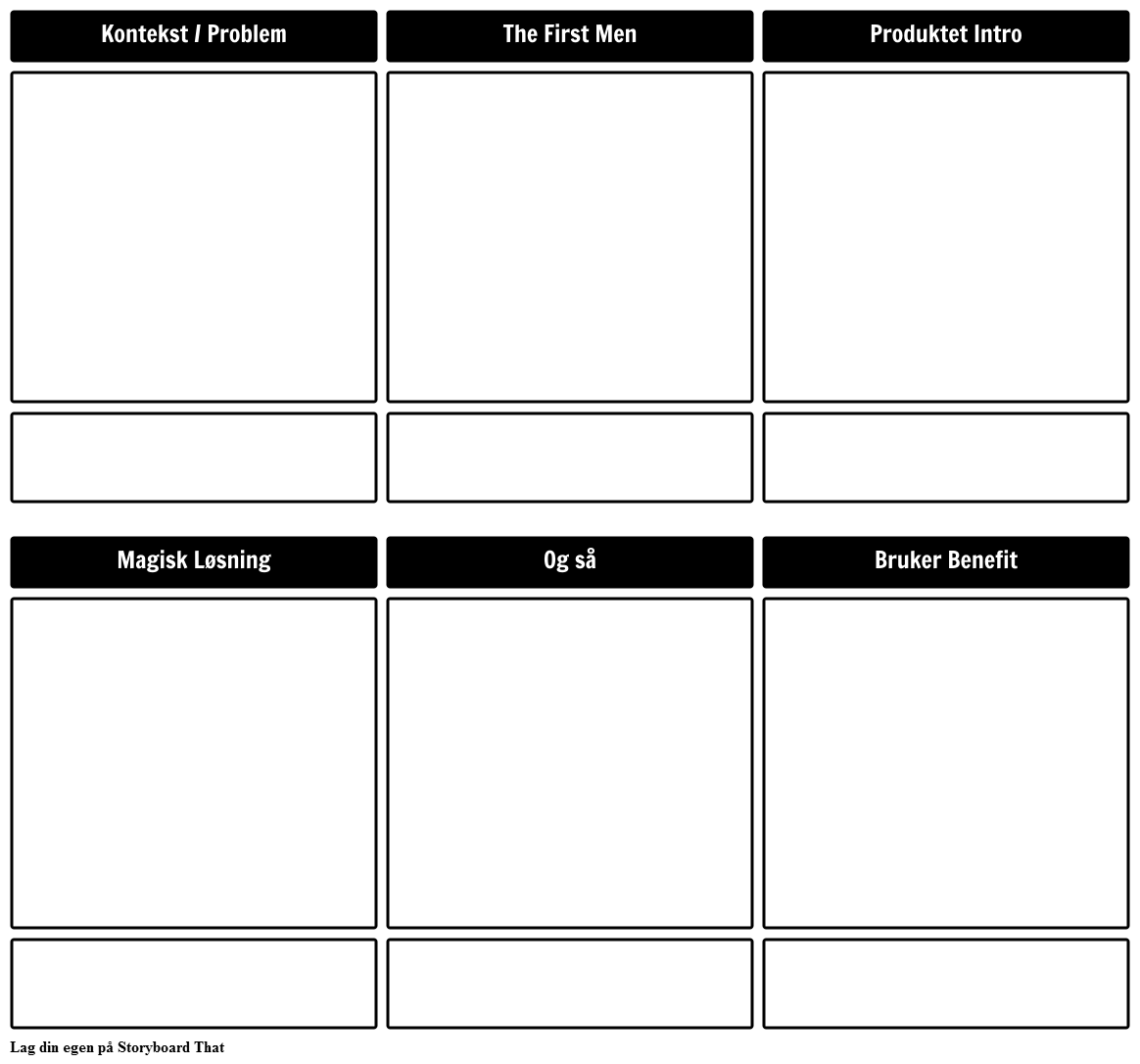 Kontekst / Problem

The First Men

Produktet Intro

Magisk Løsning

Og så

Bruker Benefit

Lag din egen på Storyboard That